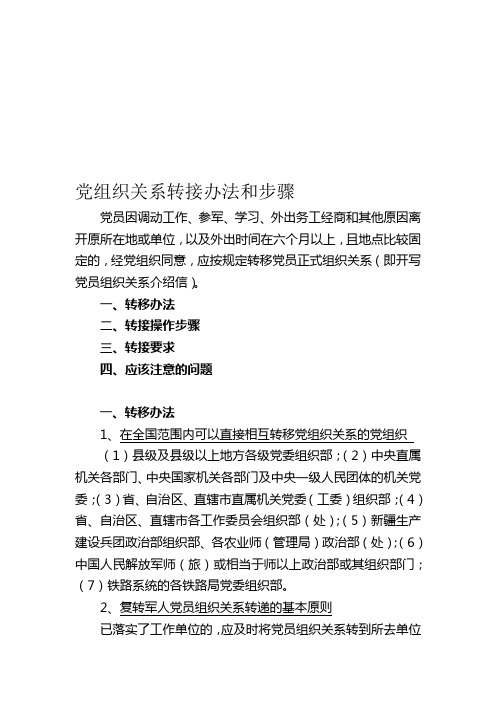 党组织关系转接办法和步骤

党员因调动工作、参军、学习、外出务工经商和其他原因离开原所在地或单位，以及外出时间在六个月以上，且地点比较固定的，经党组织同意，应按规定转移党员正式组织关系（即开写党员组织关系介绍信）。

一、转移办法

二、转接操作步骤

三、转接要求

四、应该注意的问题

一、转移办法

1、在全国范围内可以直接相互转移党组织关系的党组织

（1）县级及县级以上地方各级党委组织部；（2）中央直属机关各部门、中央国家机关各部门及中央一级人民团体的机关党委；（3）省、自治区、直辖市直属机关党委（工委）组织部；（4）省、自治区、直辖市各工作委员会组织部（处）；（5）新疆生产建设兵团政治部组织部、各农业师（管理局）政治部（处）；（6）中国人民解放军师（旅）或相当于师以上政治部或其组织部门；（7）铁路系统的各铁路局党委组织部。

2、复转军人党员组织关系转递的基本原则

已落实了工作单位的，应及时将党员组织关系转到所去单位